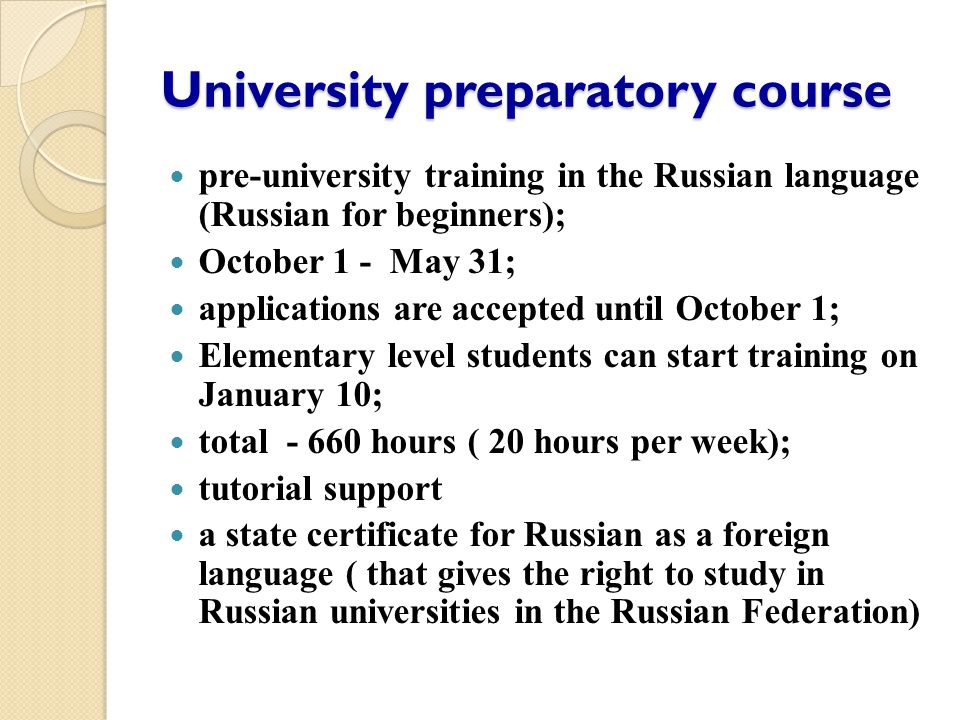 University preparatory course

- pre-university training in the Russian language (Russian for beginners);
- October 1 - May 31;
- applications are accepted until October 1;
- Elementary level students can start training on January 10;
- total - 660 hours ( 20 hours per week);
- tutorial support
- a state certificate for Russian as a foreign language ( that gives the right to study in Russian universities in the Russian Federation)